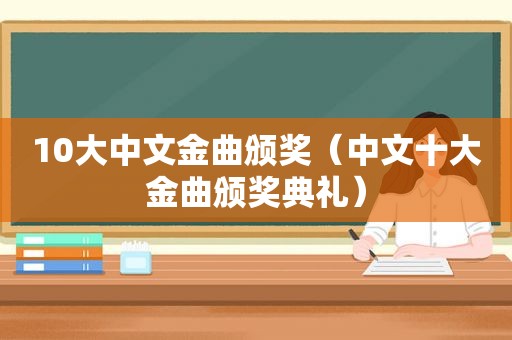 10大中文金曲颁奖（中文十大金曲颁奖典礼）